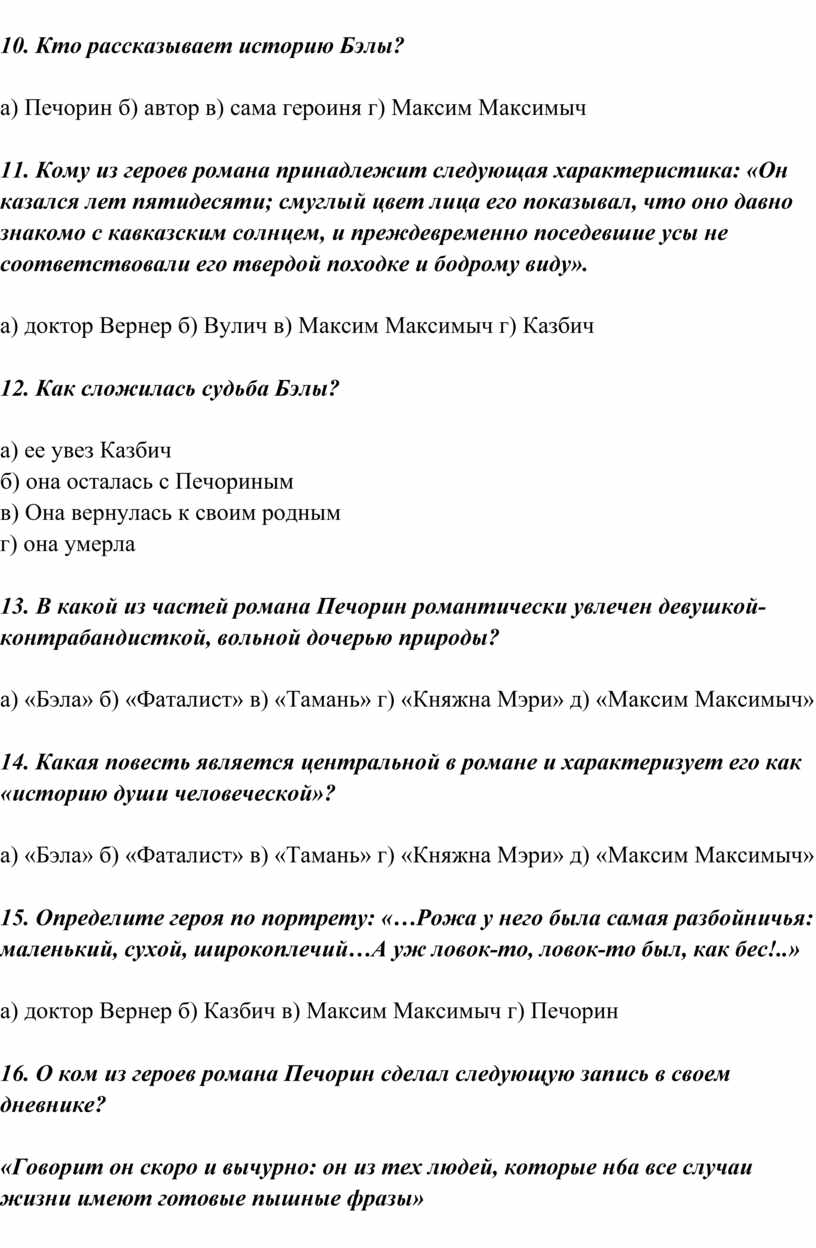 10. Кто рассказывает историю Бэлы?

а) Печорин б) автор в) сама героиня г) Максим Максимыч

11. Кому из героев романа принадлежит следующая характеристика: «Он казался лет пятидесяти; смуглый цвет лица его показывал, что оно давно знакомо с кавказским солнцем, и преждевременно поседевшие усы не соответствовали его твердой походке и бодрому виду».

а) доктор Вернер б) Вулич в) Максим Максимыч г) Казбич

12. Как сложилась судьба Бэлы?

а) ее увез Казбич
б) она осталась с Печориным
в) Она вернулась к своим родным
г) она умерла

13. В какой из частей романа Печорин романтически увлечен девушкой-контрабандисткой, вольной дочерью природы?

а) «Бэла» б) «Фаталист» в) «Тамань» г) «Княжна Мэри» д) «Максим Максимыч»

14. Какая повесть является центральной в романе и характеризует его как «историю души человеческой»?

а) «Бэла» б) «Фаталист» в) «Тамань» г) «Княжна Мэри» д) «Максим Максимыч»

15. Определите героя по портрету: «…Рожа у него была самая разбойничья: маленький, сухой, широкоплечий…А уж ловок-то, ловок-то был, как бес!..»

а) доктор Вернер б) Казбич в) Максим Максимыч г) Печорин

16. О ком из героев романа Печорин сделал следующую запись в своем дневнике?

«Говорит он скоро и вычурно: он из тех людей, которые н6а все случаи жизни имеют готовые пышные фразы»